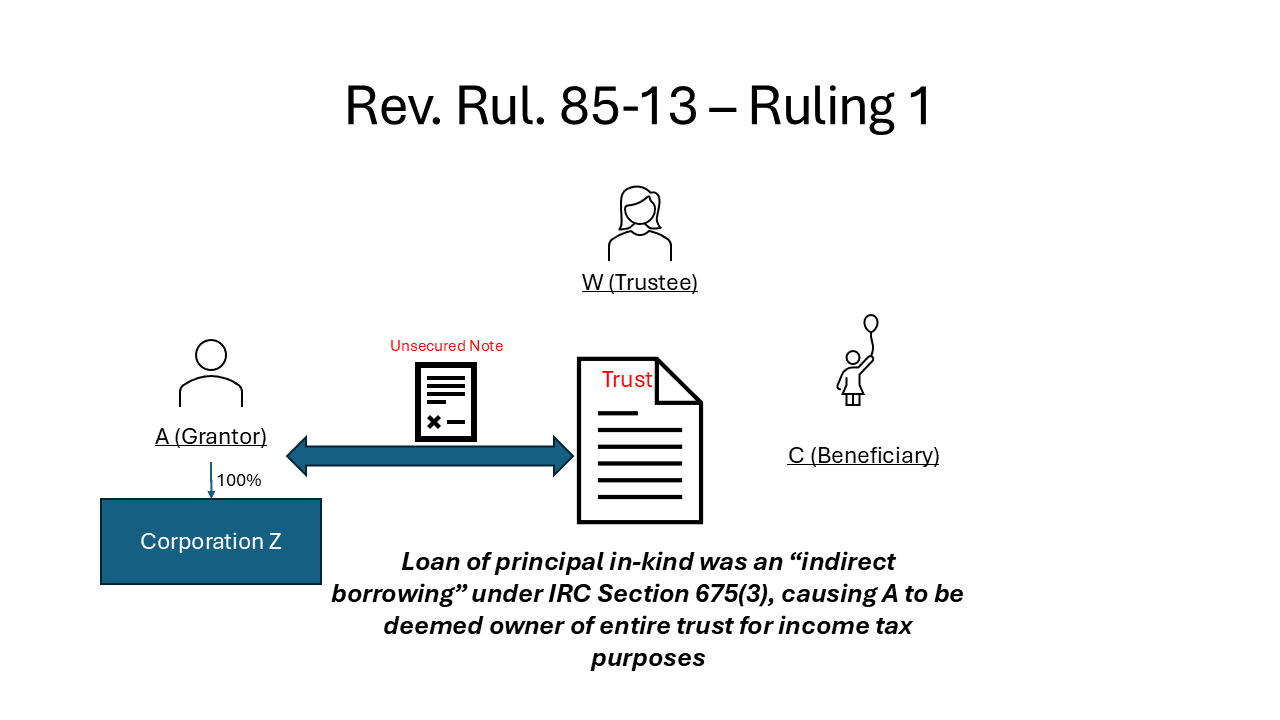 Rev. Rul. 85-13 – Ruling 1

W (Trustee)

Unsecured Note

Trust

A (Grantor)

C (Beneficiary)

100%

Corporation Z

Loan of principal in-kind was an “indirect borrowing” under IRC Section 675(3), causing A to be deemed owner of entire trust for income tax purposes